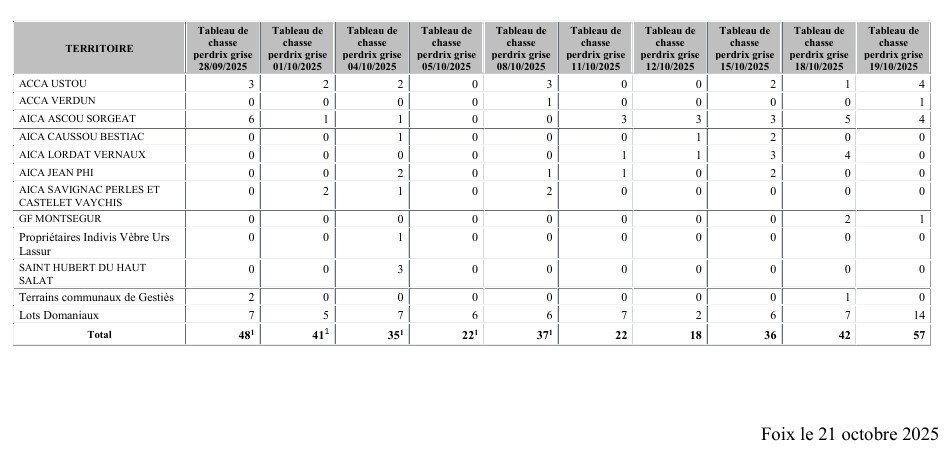 | TERRITOIRE | Tableau de chasse perdrix grise 28/09/2025 | Tableau de chasse perdrix grise 01/10/2025 | Tableau de chasse perdrix grise 04/10/2025 | Tableau de chasse perdrix grise 05/10/2025 | Tableau de chasse perdrix grise 08/10/2025 | Tableau de chasse perdrix grise 11/10/2025 | Tableau de chasse perdrix grise 12/10/2025 | Tableau de chasse perdrix grise 15/10/2025 | Tableau de chasse perdrix grise 18/10/2025 | Tableau de chasse perdrix grise 19/10/2025 |
|---|---|---|---|---|---|---|---|---|---|---|
| ACCA USTOU | 3 | 2 | 2 | 0 | 3 | 0 | 0 | 2 | 1 | 4 |
| ACCA VERDUN | 0 | 0 | 0 | 0 | 1 | 0 | 0 | 0 | 0 | 1 |
| AICA ASCOU SORGEAT | 6 | 1 | 1 | 0 | 0 | 3 | 3 | 3 | 5 | 4 |
| AICA CAUSSOU BESTIAC | 0 | 0 | 1 | 0 | 0 | 0 | 1 | 2 | 0 | 0 |
| AICA LORDAT VERNAUX | 0 | 0 | 0 | 0 | 0 | 1 | 1 | 3 | 4 | 0 |
| AICA JEAN PHI | 0 | 0 | 2 | 0 | 1 | 1 | 0 | 2 | 0 | 0 |
| AICA SAVIGNAC PERLES ET CASTELET VAYCHIS | 0 | 2 | 1 | 0 | 2 | 0 | 0 | 0 | 0 | 0 |
| GF MONTSEGUR | 0 | 0 | 0 | 0 | 0 | 0 | 0 | 0 | 2 | 1 |
| Propriétaires Indivis Vèbre Urs Lassur | 0 | 0 | 1 | 0 | 0 | 0 | 0 | 0 | 0 | 0 |
| SAINT HUBERT DU HAUT SALAT | 0 | 0 | 3 | 0 | 0 | 0 | 0 | 0 | 0 | 0 |
| Terrains communaux de Gestiès | 2 | 0 | 0 | 0 | 0 | 0 | 0 | 0 | 1 | 0 |
| Lots Domaniaux | 7 | 5 | 7 | 6 | 6 | 7 | 2 | 6 | 7 | 14 |
| Total | $48^1$ | $41^1$ | $35^1$ | $22^1$ | $37^1$ | 22 | 18 | 36 | 42 | 57 |

Foix le 21 octobre 2025